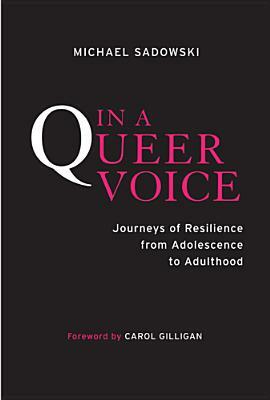 MICHAEL SADOWSKI

IN A QUEER VOICE

Journeys of Resilience from Adolescence to Adulthood

Foreword by CAROL GILLIGAN